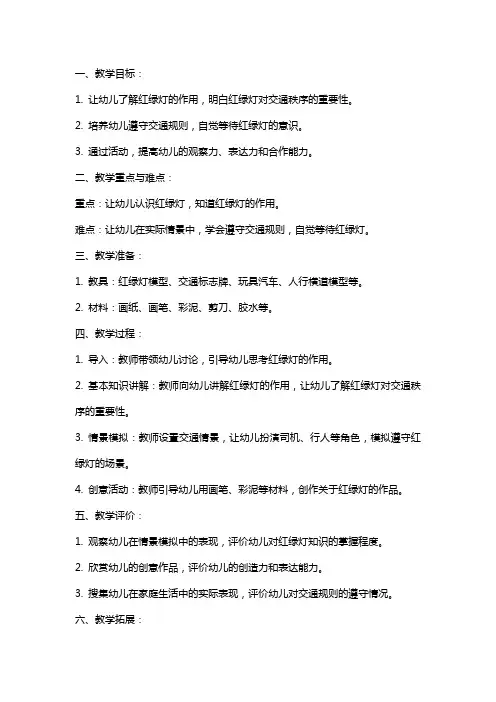 一、教学目标：

1. 让幼儿了解红绿灯的作用，明白红绿灯对交通秩序的重要性。

2. 培养幼儿遵守交通规则，自觉等待红绿灯的意识。

3. 通过活动，提高幼儿的观察力、表达力和合作能力。

二、教学重点与难点：

重点：让幼儿认识红绿灯，知道红绿灯的作用。

难点：让幼儿在实际情景中，学会遵守交通规则，自觉等待红绿灯。

三、教学准备：

1. 教具：红绿灯模型、交通标志牌、玩具汽车、人行横道模型等。

2. 材料：画纸、画笔、彩泥、剪刀、胶水等。

四、教学过程：

1. 导入：教师带领幼儿讨论，引导幼儿思考红绿灯的作用。

2. 基本知识讲解：教师向幼儿讲解红绿灯的作用，让幼儿了解红绿灯对交通秩序的重要性。

3. 情景模拟：教师设置交通情景，让幼儿扮演司机、行人等角色，模拟遵守红绿灯的场景。

4. 创意活动：教师引导幼儿用画笔、彩泥等材料，创作关于红绿灯的作品。

五、教学评价：

1. 观察幼儿在情景模拟中的表现，评价幼儿对红绿灯知识的掌握程度。

2. 欣赏幼儿的创意作品，评价幼儿的创造力和表达能力。

3. 搜集幼儿在家庭生活中的实际表现，评价幼儿对交通规则的遵守情况。

六、教学拓展：